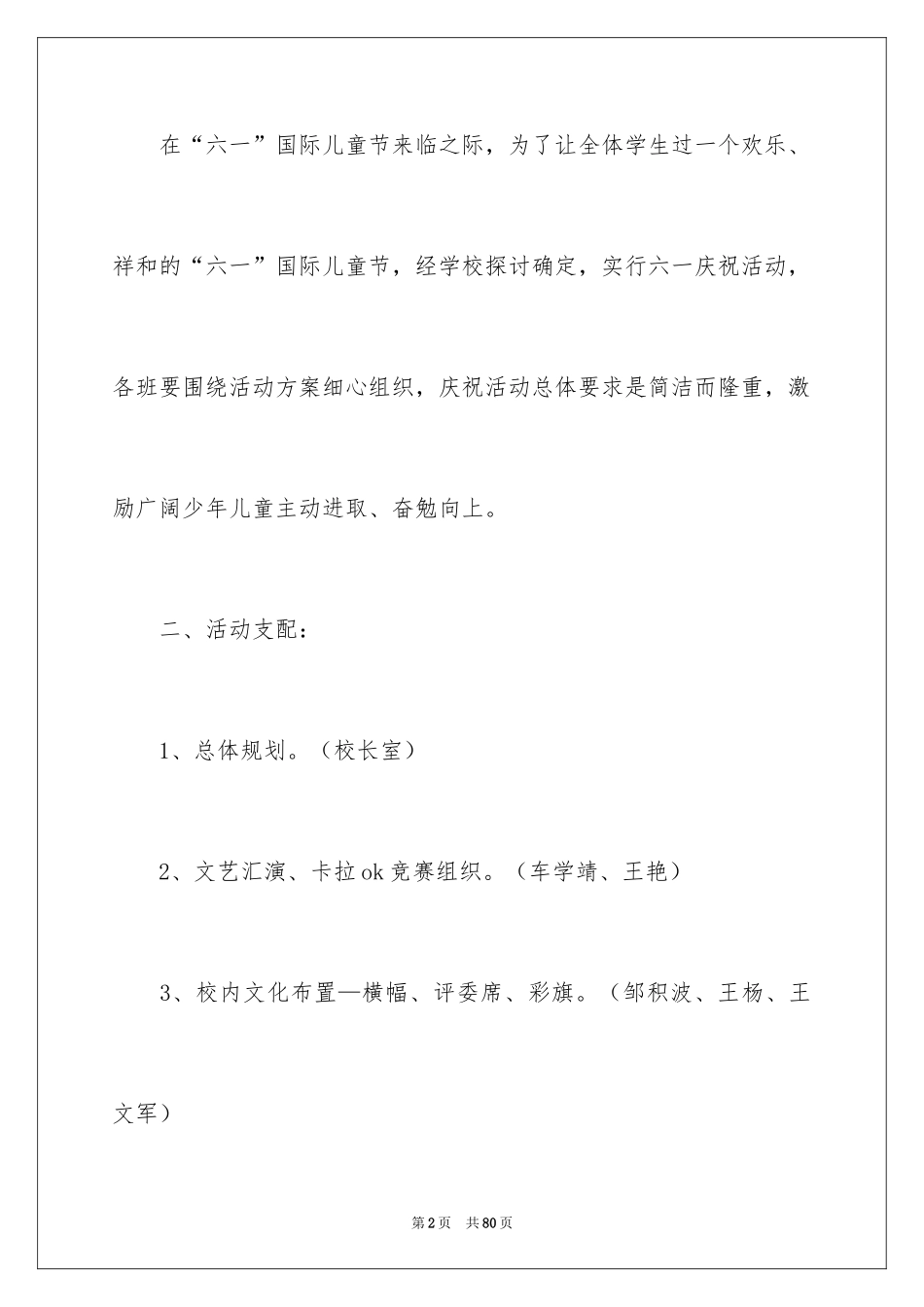 在“六一”国际儿童节来临之际，为了让全体学生过一个欢乐、祥和的“六一”国际儿童节，经学校探讨确定，实行六一庆祝活动，各班要围绕活动方案细心组织，庆祝活动总体要求是简洁而隆重，激励广阔少年儿童主动进取、奋勉向上。

二、活动支配：

1、总体规划。（校长室）

2、文艺汇演、卡拉ok竞赛组织。（车学靖、王艳）

3、校内文化布置—横幅、评委席、彩旗。（邹积波、王杨、王文军）

第2页 共80页